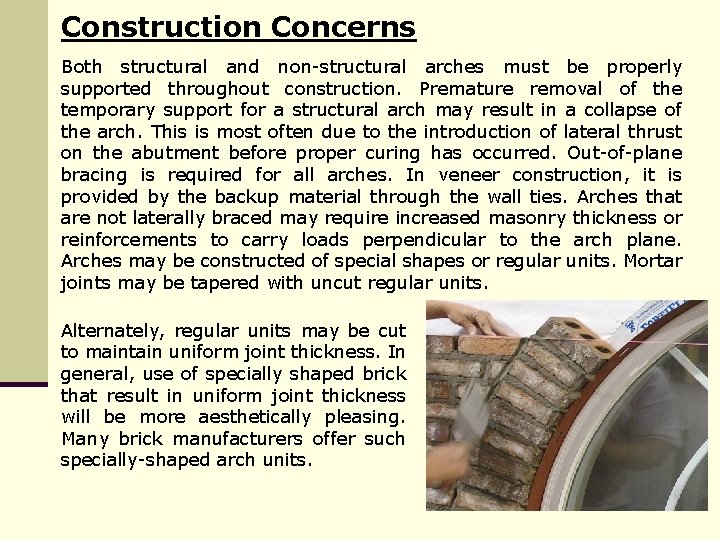 Construction Concerns

Both structural and non-structural arches must be properly supported throughout construction. Premature removal of the temporary support for a structural arch may result in a collapse of the arch. This is most often due to the introduction of lateral thrust on the abutment before proper curing has occurred. Out-of-plane bracing is required for all arches. In veneer construction, it is provided by the backup material through the wall ties. Arches that are not laterally braced may require increased masonry thickness or reinforcements to carry loads perpendicular to the arch plane. Arches may be constructed of special shapes or regular units. Mortar joints may be tapered with uncut regular units.

Alternately, regular units may be cut to maintain uniform joint thickness. In general, use of specially shaped brick that result in uniform joint thickness will be more aesthetically pleasing. Many brick manufacturers offer such specially-shaped arch units.